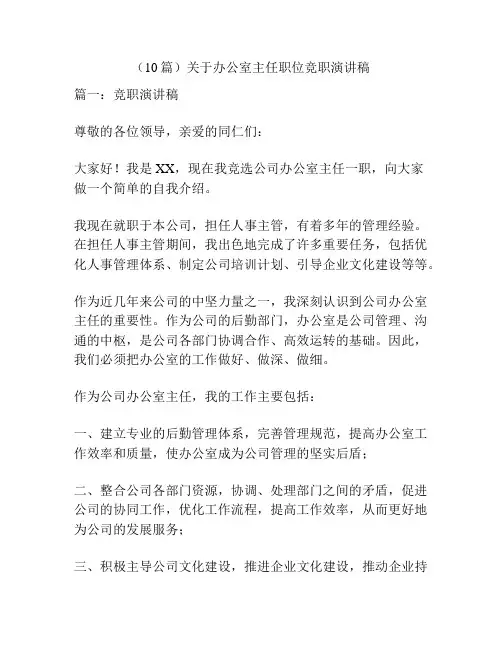 （10篇）关于办公室主任职位竞职演讲稿

篇一：竞职演讲稿

尊敬的各位领导，亲爱的同仁们：

大家好！我是XX，现在我竞选公司办公室主任一职，向大家做一个简单的自我介绍。

我现在就职于本公司，担任人事主管，有着多年的管理经验。在担任人事主管期间，我出色地完成了许多重要任务，包括优化人事管理体系、制定公司培训计划、引导企业文化建设等等。

作为近几年来公司的中坚力量之一，我深刻认识到公司办公室主任的重要性。作为公司的后勤部门，办公室是公司管理、沟通的中枢，是公司各部门协调合作、高效运转的基础。因此，我们必须把办公室的工作做好、做深、做细。

作为公司办公室主任，我的工作主要包括：

一、建立专业的后勤管理体系，完善管理规范，提高办公室工作效率和质量，使办公室成为公司管理的坚实后盾；

二、整合公司各部门资源，协调、处理部门之间的矛盾，促进公司的协同工作，优化工作流程，提高工作效率，从而更好地为公司的发展服务；

三、积极主导公司文化建设，推进企业文化建设，推动企业持